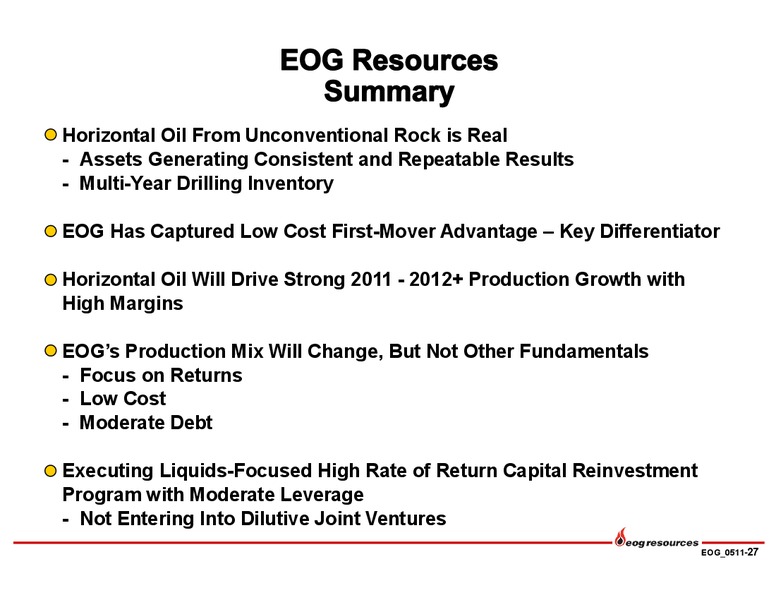 EOG Resources
Summary

Horizontal Oil From Unconventional Rock is Real
- Assets Generating Consistent and Repeatable Results
- Multi-Year Drilling Inventory

EOG Has Captured Low Cost First-Mover Advantage – Key Differentiator

Horizontal Oil Will Drive Strong 2011 - 2012+ Production Growth with High Margins

EOG's Production Mix Will Change, But Not Other Fundamentals
- Focus on Returns
- Low Cost
- Moderate Debt

Executing Liquids-Focused High Rate of Return Capital Reinvestment Program with Moderate Leverage
- Not Entering Into Dilutive Joint Ventures

eog resources

EOG_0511-27